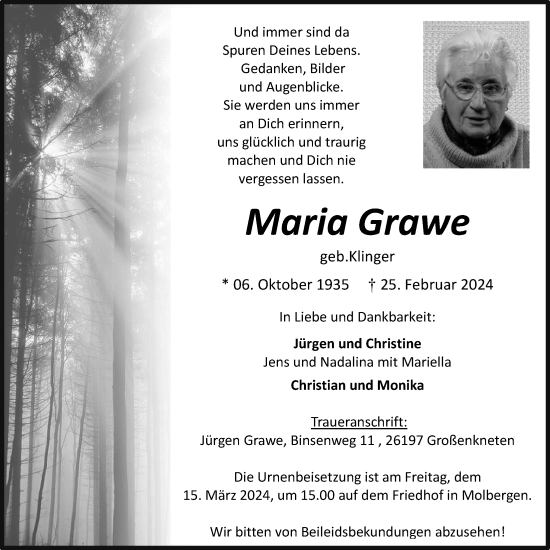 Und immer sind da
Spuren Deines Lebens.
Gedanken, Bilder
und Augenblicke.
Sie werden uns immer
an Dich erinnern,
uns glücklich und traurig
machen und Dich nie
vergessen lassen.

Maria Grawe

geb.Klinger

* 06. Oktober 1935 † 25. Februar 2024

In Liebe und Dankbarkeit:

Jürgen und Christine
Jens und Nadalina mit Mariella
Christian und Monika

Traueranschrift:
Jürgen Grawe, Binsenweg 11 , 26197 Großenkneten

Die Urnenbeisetzung ist am Freitag, dem
15. März 2024, um 15.00 auf dem Friedhof in Molbergen.

Wir bitten von Beileidsbekundungen abzusehen!